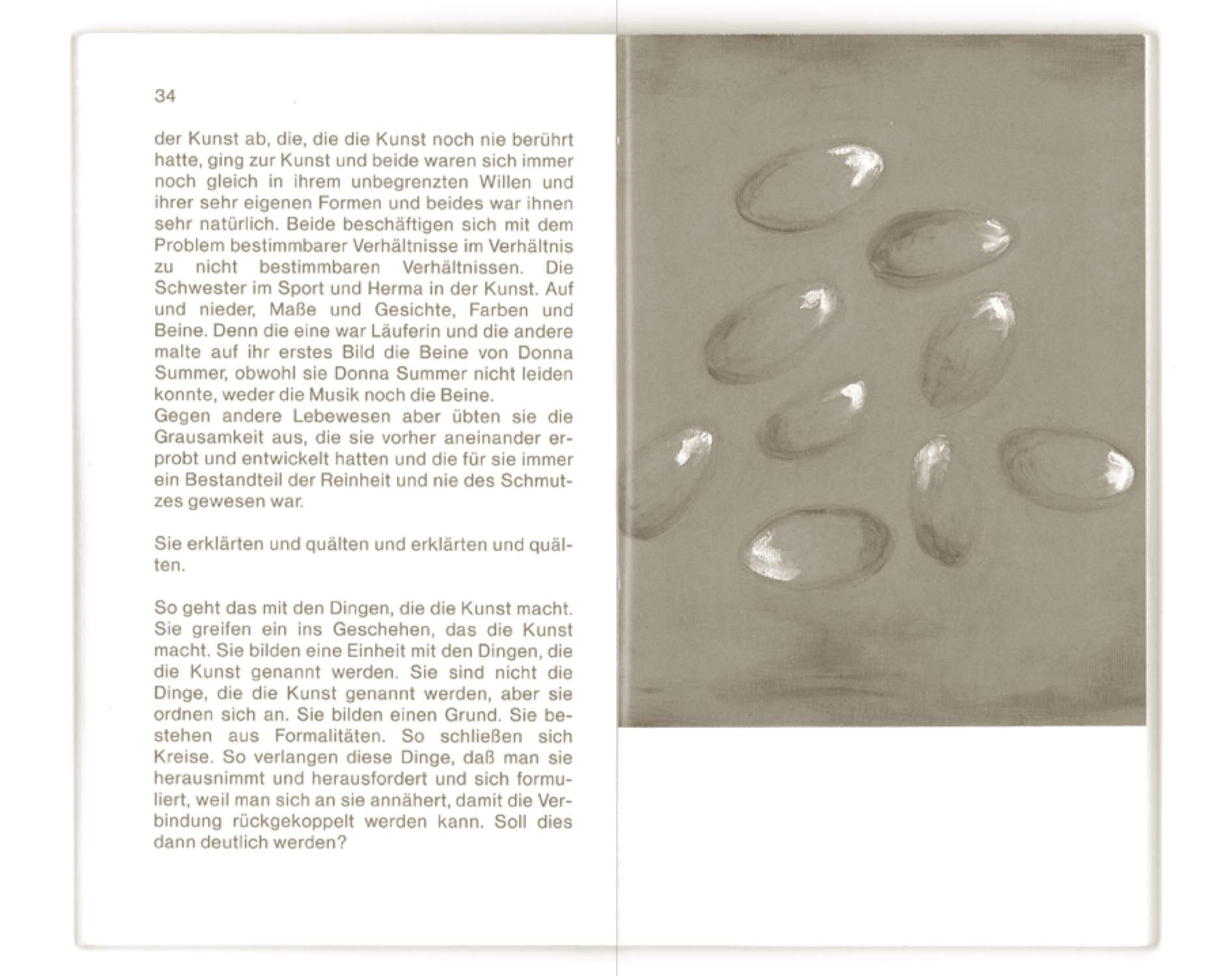 34

der Kunst ab, die, die die Kunst noch nie berührt hatte, ging zur Kunst und beide waren sich immer noch gleich in ihrem unbegrenzten Willen und ihrer sehr eigenen Formen und beides war ihnen sehr natürlich. Beide beschäftigen sich mit dem Problem bestimmbarer Verhältnisse im Verhältnis zu nicht bestimmbaren Verhältnissen. Die Schwester im Sport und Herma in der Kunst. Auf und nieder, Maße und Gesichte, Farben und Beine. Denn die eine war Läuferin und die andere malte auf ihr erstes Bild die Beine von Donna Summer, obwohl sie Donna Summer nicht leiden konnte, weder die Musik noch die Beine.
Gegen andere Lebewesen aber übten sie die Grausamkeit aus, die sie vorher aneinander erprobt und entwickelt hatten und die für sie immer ein Bestandteil der Reinheit und nie des Schmutzes gewesen war.

Sie erklärten und quälten und erklärten und quälten.

So geht das mit den Dingen, die die Kunst macht. Sie greifen ein ins Geschehen, das die Kunst macht. Sie bilden eine Einheit mit den Dingen, die die Kunst genannt werden. Sie sind nicht die Dinge, die die Kunst genannt werden, aber sie ordnen sich an. Sie bilden einen Grund. Sie bestehen aus Formalitäten. So schließen sich Kreise. So verlangen diese Dinge, daß man sie herausnimmt und herausfordert und sich formuliert, weil man sich an sie annähert, damit die Verbindung rückgekoppelt werden kann. Soll dies dann deutlich werden?